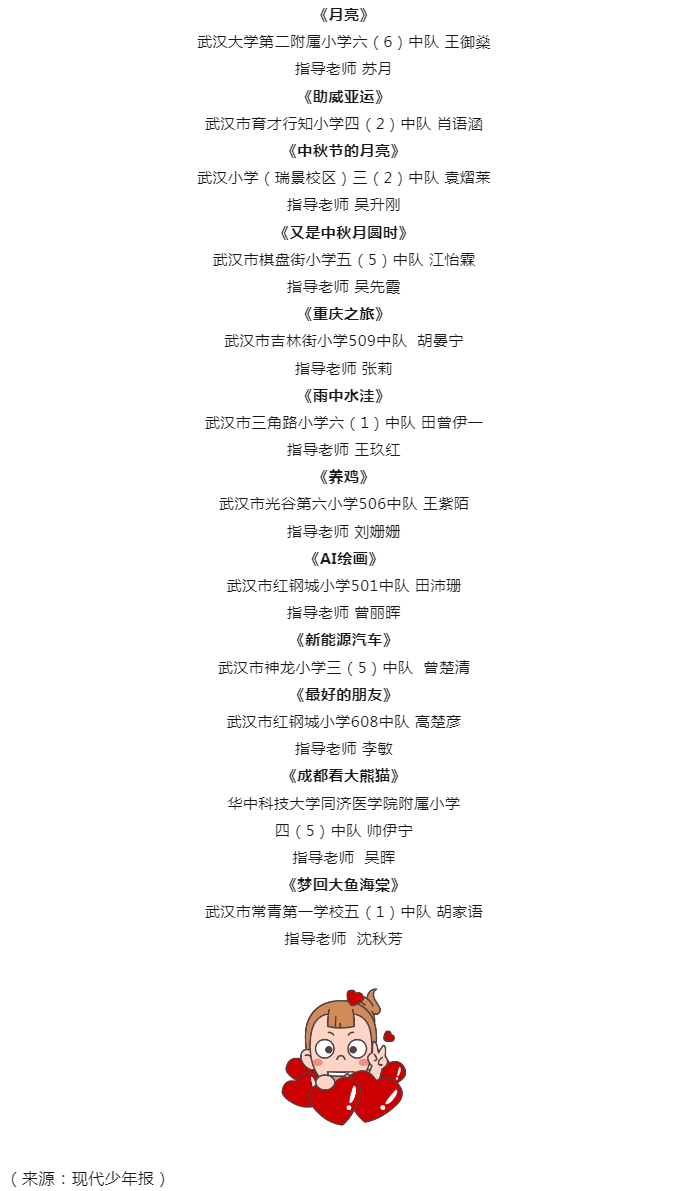 《月亮》
武汉大学第二附属小学六（6）中队 王御燊
指导老师 苏月
《助威亚运》
武汉市育才行知小学四（2）中队 肖语涵
《中秋节的月亮》
武汉小学（瑞景校区）三（2）中队 袁熠莱
指导老师 吴升刚
《又是中秋月圆时》
武汉市棋盘街小学五（5）中队 江怡霖
指导老师 吴先霞
《重庆之旅》
武汉市吉林街小学509中队 胡晏宁
指导老师 张莉
《雨中水洼》
武汉市三角路小学六（1）中队 田曾伊一
指导老师 王玖红
《养鸡》
武汉市光谷第六小学506中队 王紫陌
指导老师 刘姗姗
《AI绘画》
武汉市红钢城小学501中队 田沛珊
指导老师 曾丽晖
《新能源汽车》
武汉市神龙小学三（5）中队 曾楚清
《最好的朋友》
武汉市红钢城小学608中队 高楚彦
指导老师 李敏
《成都看大熊猫》
华中科技大学同济医学院附属小学
四（5）中队 帅伊宁
指导老师 吴晖
《梦回大鱼海棠》
武汉市常青第一学校五（1）中队 胡家语
指导老师 沈秋芳

（来源：现代少年报）